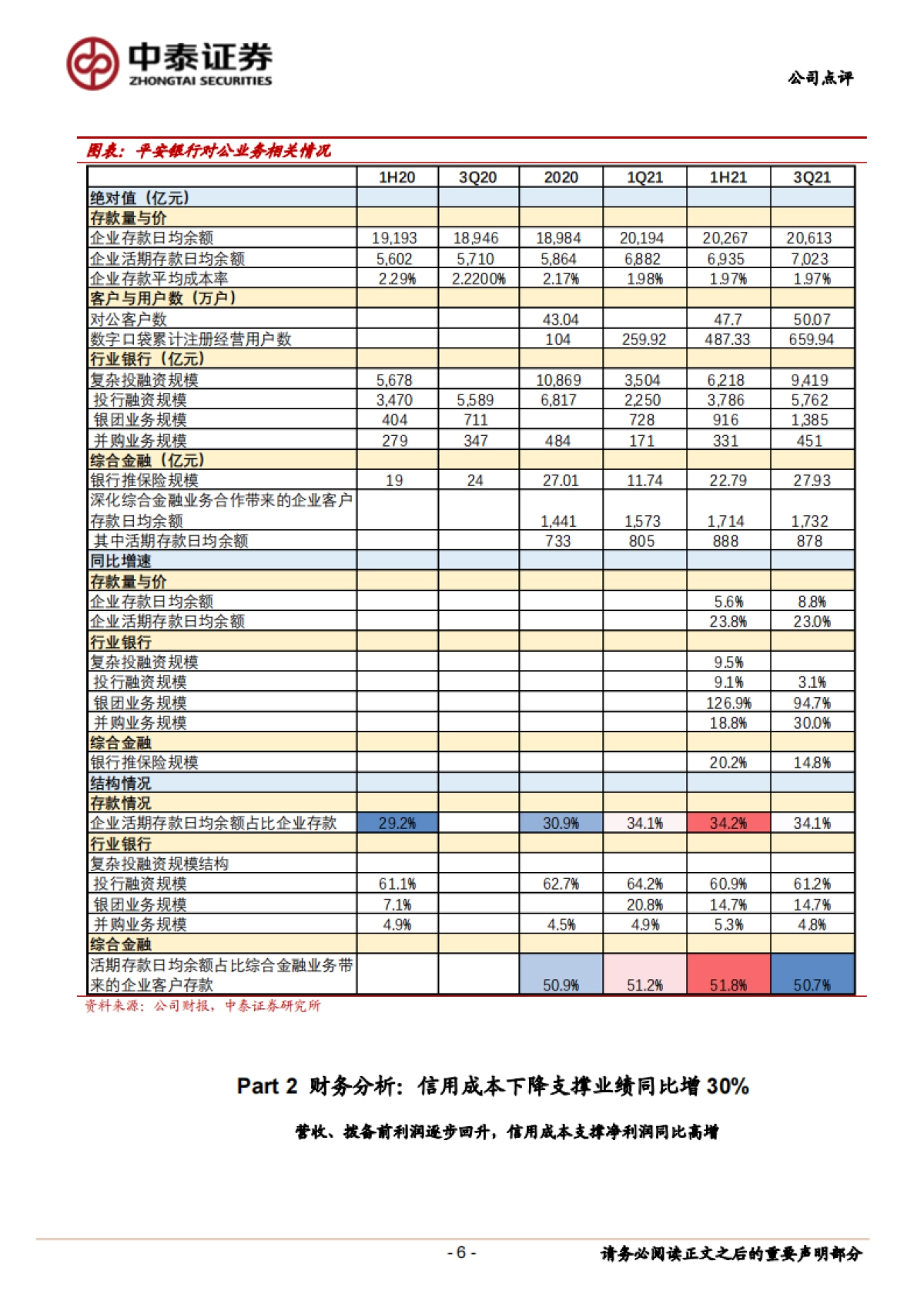 中泰证券
ZHONGTAI SECURITIES

公司点评

图表：平安银行对公业务相关情况

| | 1H20 | 3Q20 | 2020 | 1Q21 | 1H21 | 3Q21 |
|---|---|---|---|---|---|---|
| 绝对值（亿元） | | | | | | |
| 存款量与价 | | | | | | |
| 企业存款日均余额 | 19,193 | 18,946 | 18,984 | 20,194 | 20,267 | 20,613 |
| 企业活期存款日均余额 | 5,602 | 5,710 | 5,864 | 6,882 | 6,935 | 7,023 |
| 企业存款平均成本率 | 2.29% | 2.2200% | 2.17% | 1.98% | 1.97% | 1.97% |
| 客户与用户数（万户） | | | | | | |
| 对公客户数 | | | 43.04 | | 47.7 | 50.07 |
| 数字口袋累计注册经营用户数 | | | 104 | 259.92 | 487.33 | 659.94 |
| 行业银行（亿元） | | | | | | |
| 复杂投融资规模 | 5,678 | | 10,869 | 3,504 | 6,218 | 9,419 |
| 投行融资规模 | 3,470 | 5,589 | 6,817 | 2,250 | 3,786 | 5,762 |
| 银团业务规模 | 404 | 711 | | 728 | 916 | 1,385 |
| 并购业务规模 | 279 | 347 | 484 | 171 | 331 | 451 |
| 综合金融（亿元） | | | | | | |
| 银行推保险规模 | 19 | 24 | 27.01 | 11.74 | 22.79 | 27.93 |
| 深化综合金融业务合作带来的企业客户存款日均余额 | | | 1,441 | 1,573 | 1,714 | 1,732 |
| 其中活期存款日均余额 | | | 733 | 805 | 888 | 878 |
| 同比增速 | | | | | | |
| 存款量与价 | | | | | | |
| 企业存款日均余额 | | | | | 5.6% | 8.8% |
| 企业活期存款日均余额 | | | | | 23.8% | 23.0% |
| 行业银行 | | | | | | |
| 复杂投融资规模 | | | | | 9.5% | |
| 投行融资规模 | | | | | 9.1% | 3.1% |
| 银团业务规模 | | | | | 126.9% | 94.7% |
| 并购业务规模 | | | | | 18.8% | 30.0% |
| 综合金融 | | | | | | |
| 银行推保险规模 | | | | | 20.2% | 14.8% |
| 结构情况 | | | | | | |
| 存款情况 | | | | | | |
| 企业活期存款日均余额占比企业存款 | 29.2% | | 30.9% | 34.1% | 34.2% | 34.1% |
| 行业银行 | | | | | | |
| 复杂投融资规模结构 | | | | | | |
| 投行融资规模 | 61.1% | | 62.7% | 64.2% | 60.9% | 61.2% |
| 银团业务规模 | 7.1% | | | 20.8% | 14.7% | 14.7% |
| 并购业务规模 | 4.9% | | 4.5% | 4.9% | 5.3% | 4.8% |
| 综合金融 | | | | | | |
| 活期存款日均余额占比综合金融业务带来的企业客户存款 | | | 50.9% | 51.2% | 51.8% | 50.7% |

资料来源：公司财报，中泰证券研究所

Part 2 财务分析：信用成本下降支撑业绩同比增 30%

营收、拨备前利润逐步回升，信用成本支撑净利润同比高增

- 6 -

请务必阅读正文之后的重要声明部分